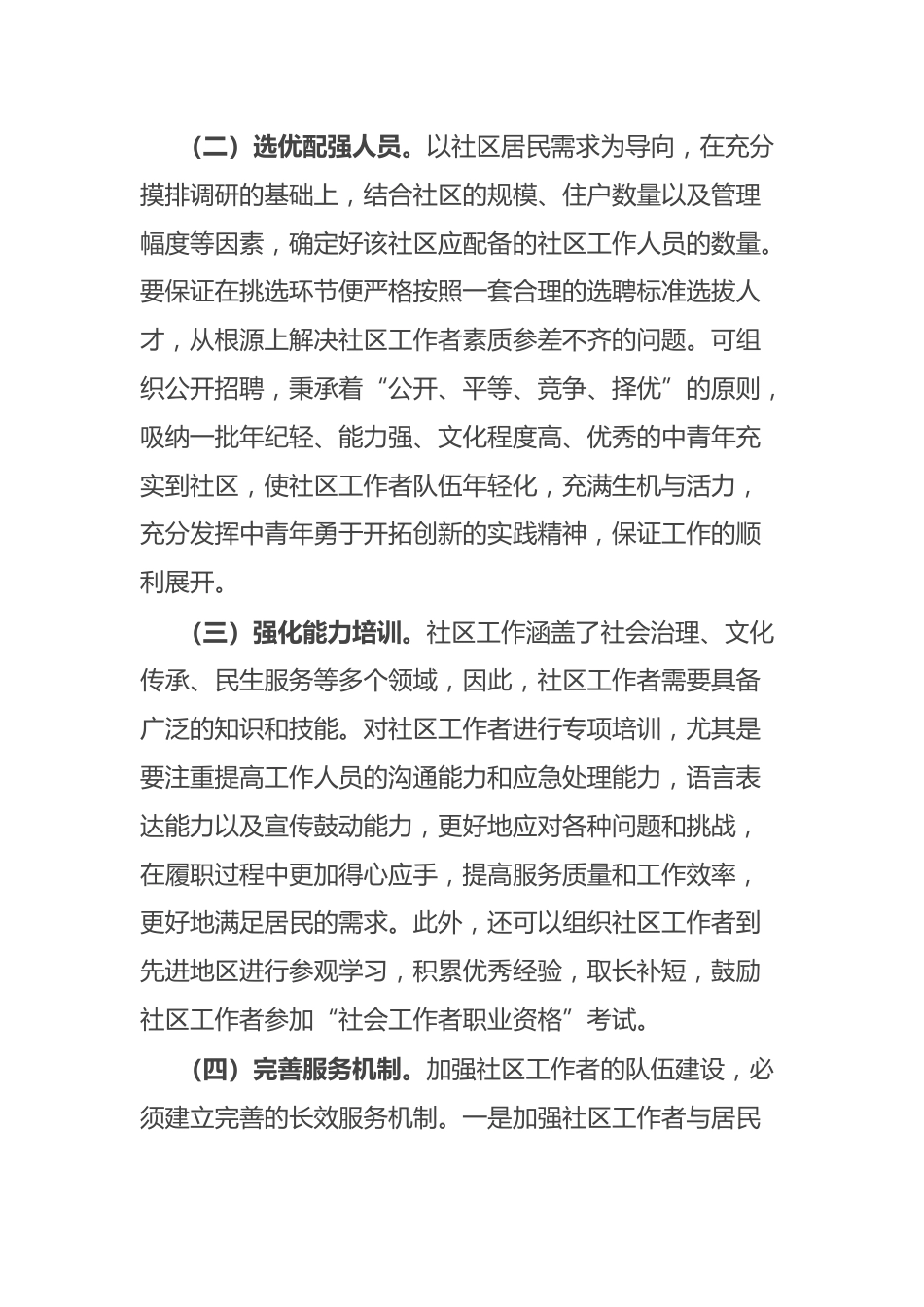 （二）选优配强人员。以社区居民需求为导向，在充分摸排调研的基础上，结合社区的规模、住户数量以及管理幅度等因素，确定好该社区应配备的社区工作人员的数量。要保证在挑选环节便严格按照一套合理的选聘标准选拔人才，从根源上解决社区工作者素质参差不齐的问题。可组织公开招聘，秉承着“公开、平等、竞争、择优”的原则，吸纳一批年纪轻、能力强、文化程度高、优秀的中青年充实到社区，使社区工作者队伍年轻化，充满生机与活力，充分发挥中青年勇于开拓创新的实践精神，保证工作的顺利展开。

（三）强化能力培训。社区工作涵盖了社会治理、文化传承、民生服务等多个领域，因此，社区工作者需要具备广泛的知识和技能。对社区工作者进行专项培训，尤其是要注重提高工作人员的沟通能力和应急处理能力，语言表达能力以及宣传鼓动能力，更好地应对各种问题和挑战，在履职过程中更加得心应手，提高服务质量和工作效率，更好地满足居民的需求。此外，还可以组织社区工作者到先进地区进行参观学习，积累优秀经验，取长补短，鼓励社区工作者参加“社会工作者职业资格”考试。

（四）完善服务机制。加强社区工作者的队伍建设，必须建立完善的长效服务机制。一是加强社区工作者与居民